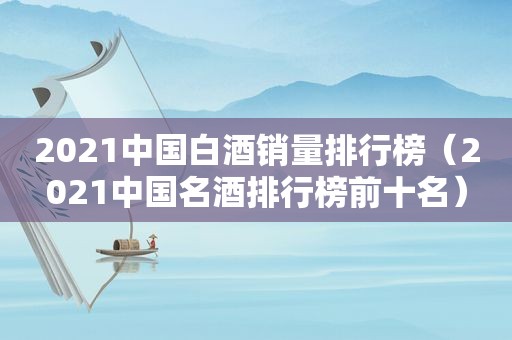 2021中国白酒销量排行榜（2021中国名酒排行榜前十名）